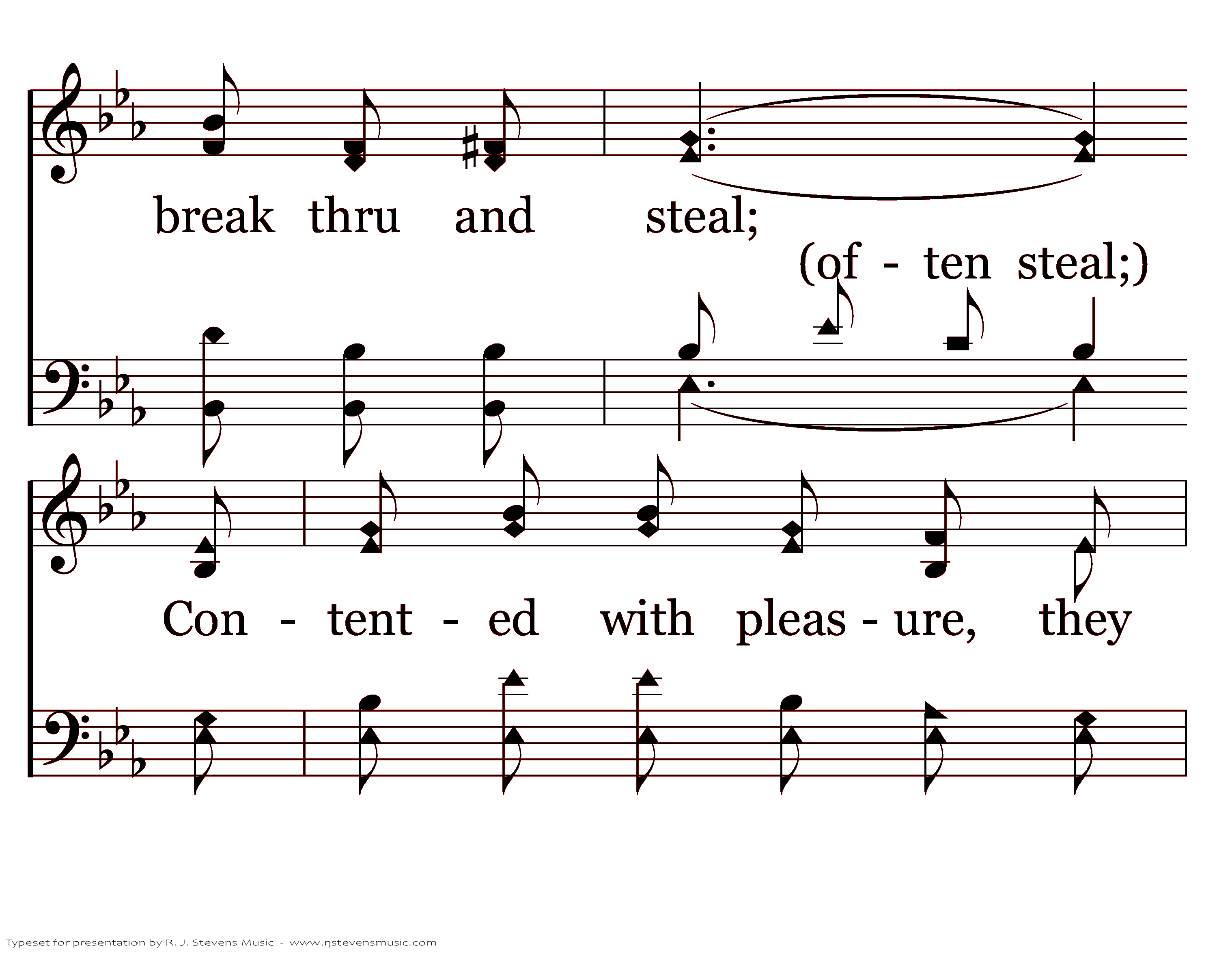 break thru and steal;

(of - ten steal;)

Con - tent - ed with pleas - ure, they

Typeset for presentation by R. J. Stevens Music - www.rjstevensmusic.com